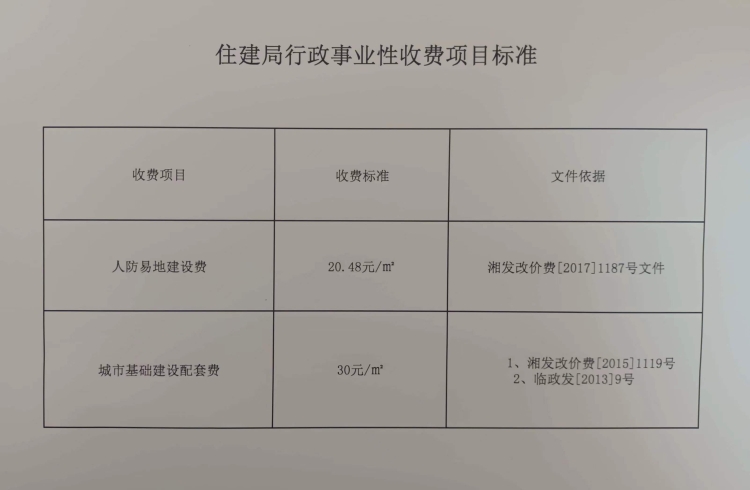 住建局行政事业性收费项目标准

| 收费项目 | 收费标准 | 文件依据 |
|---|---|---|
| 人防易地建设费 | 20.48元/m² | 湘发改价费[2017]1187号文件 |
| 城市基础建设配套费 | 30元/m² | 1、湘发改价费[2015]1119号 2、临政发[2013]9号 |